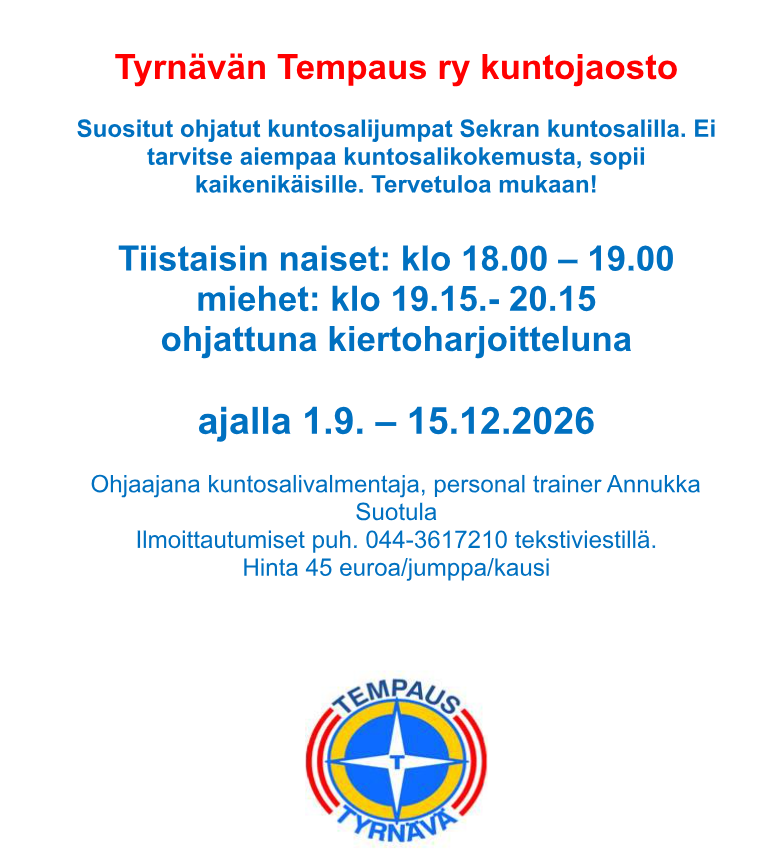 Tyrnävän Tempaus ry kuntojaosto

Suositut ohjatut kuntosalijumpat Sekran kuntosalilla. Ei tarvitse aiempaa kuntosalikokemusta, sopii kaikenikäisille. Tervetuloa mukaan!

Tiistaisin naiset: klo 18.00 – 19.00
miehet: klo 19.15.- 20.15
ohjattuna kiertoharjoitteluna

ajalla 1.9. – 15.12.2026

Ohjaajana kuntosalivalmentaja, personal trainer Annukka Suotula
Ilmoittautumiset puh. 044-3617210 tekstiviestillä.
Hinta 45 euroa/jumppa/kausi

TEMPAUS
T
TYRNÄVÄ